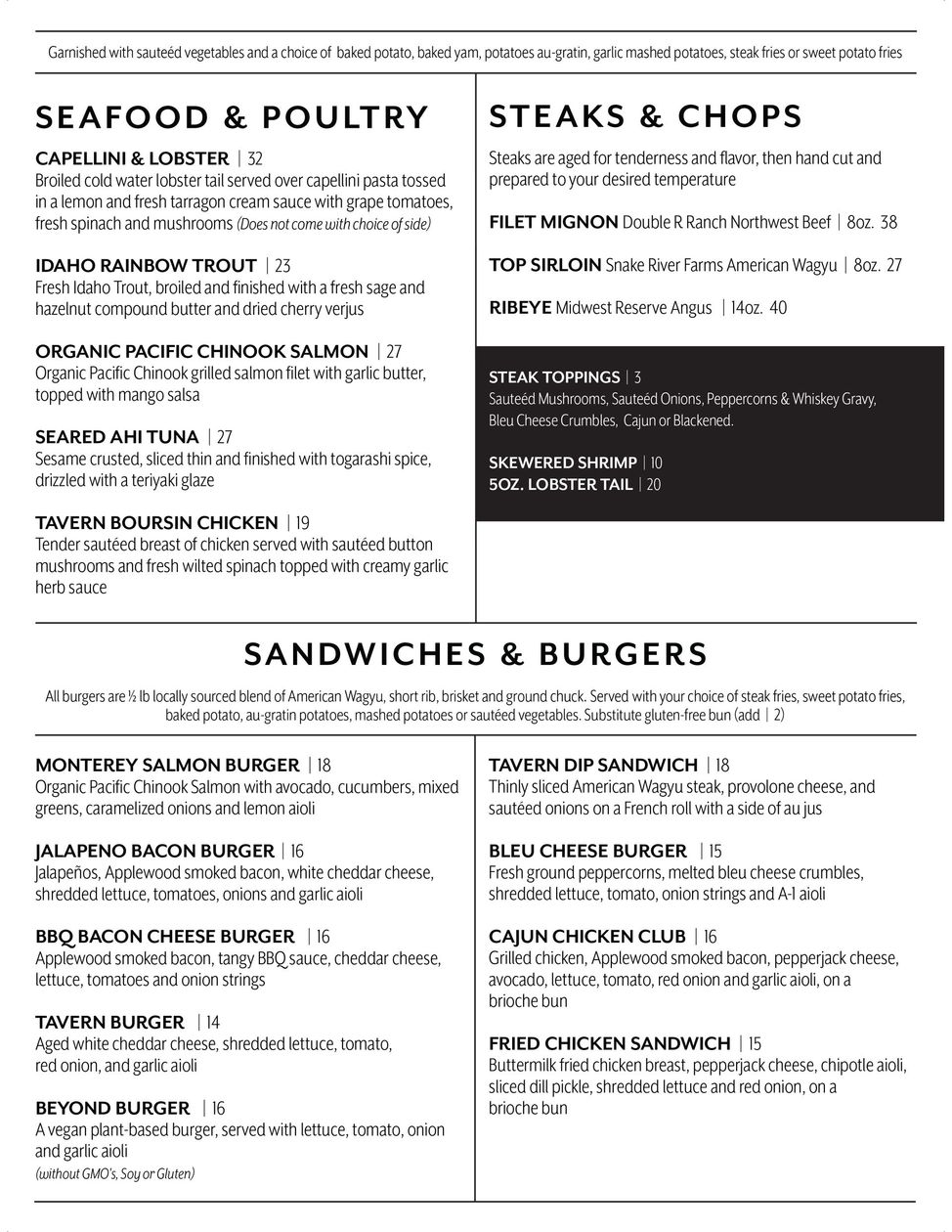 Garnished with sauteéd vegetables and a choice of baked potato, baked yam, potatoes au-gratin, garlic mashed potatoes, steak fries or sweet potato fries

SEAFOOD & POULTRY

CAPELLINI & LOBSTER | 32
Broiled cold water lobster tail served over capellini pasta tossed in a lemon and fresh tarragon cream sauce with grape tomatoes, fresh spinach and mushrooms (Does not come with choice of side)

IDAHO RAINBOW TROUT | 23
Fresh Idaho Trout, broiled and finished with a fresh sage and hazelnut compound butter and dried cherry verjus

ORGANIC PACIFIC CHINOOK SALMON | 27
Organic Pacific Chinook grilled salmon filet with garlic butter, topped with mango salsa

SEARED AHI TUNA | 27
Sesame crusted, sliced thin and finished with togarashi spice, drizzled with a teriyaki glaze

TAVERN BOURSIN CHICKEN | 19
Tender sautéed breast of chicken served with sautéed button mushrooms and fresh wilted spinach topped with creamy garlic herb sauce

STEAKS & CHOPS

Steaks are aged for tenderness and flavor, then hand cut and prepared to your desired temperature

FILET MIGNON Double R Ranch Northwest Beef | 8oz. 38

TOP SIRLOIN Snake River Farms American Wagyu | 8oz. 27

RIBEYE Midwest Reserve Angus | 14oz. 40

STEAK TOPPINGS | 3
Sauteéd Mushrooms, Sauteéd Onions, Peppercorns & Whiskey Gravy, Bleu Cheese Crumbles, Cajun or Blackened.

SKEWERED SHRIMP | 10
5OZ. LOBSTER TAIL | 20

SANDWICHES & BURGERS

All burgers are ½ lb locally sourced blend of American Wagyu, short rib, brisket and ground chuck. Served with your choice of steak fries, sweet potato fries, baked potato, au-gratin potatoes, mashed potatoes or sautéed vegetables. Substitute gluten-free bun (add | 2)

MONTEREY SALMON BURGER | 18
Organic Pacific Chinook Salmon with avocado, cucumbers, mixed greens, caramelized onions and lemon aioli

JALAPENO BACON BURGER | 16
Jalapeños, Applewood smoked bacon, white cheddar cheese, shredded lettuce, tomatoes, onions and garlic aioli

BBQ BACON CHEESE BURGER | 16
Applewood smoked bacon, tangy BBQ sauce, cheddar cheese, lettuce, tomatoes and onion strings

TAVERN BURGER | 14
Aged white cheddar cheese, shredded lettuce, tomato, red onion, and garlic aioli

BEYOND BURGER | 16
A vegan plant-based burger, served with lettuce, tomato, onion and garlic aioli
(without GMO's, Soy or Gluten)

TAVERN DIP SANDWICH | 18
Thinly sliced American Wagyu steak, provolone cheese, and sautéed onions on a French roll with a side of au jus

BLEU CHEESE BURGER | 15
Fresh ground peppercorns, melted bleu cheese crumbles, shredded lettuce, tomato, onion strings and A-1 aioli

CAJUN CHICKEN CLUB | 16
Grilled chicken, Applewood smoked bacon, pepperjack cheese, avocado, lettuce, tomato, red onion and garlic aioli, on a brioche bun

FRIED CHICKEN SANDWICH | 15
Buttermilk fried chicken breast, pepperjack cheese, chipotle aioli, sliced dill pickle, shredded lettuce and red onion, on a brioche bun